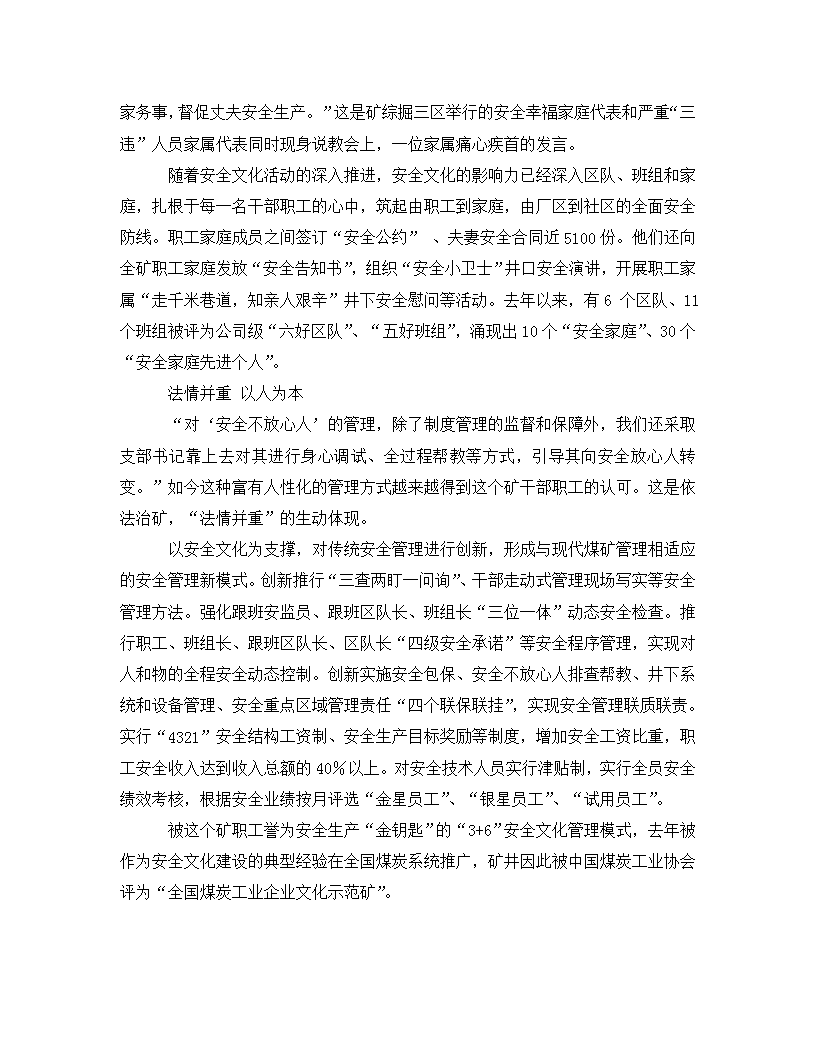 家务事，督促丈夫安全生产。”这是矿综掘三区举行的安全幸福家庭代表和严重“三违”人员家属代表同时现身说教会上，一位家属痛心疾首的发言。

随着安全文化活动的深入推进，安全文化的影响力已经深入区队、班组和家庭，扎根于每一名干部职工的心中，筑起由职工到家庭，由厂区到社区的全面安全防线。职工家庭成员之间签订“安全公约” 、夫妻安全合同近5100份。他们还向全矿职工家庭发放“安全告知书”，组织“安全小卫士”井口安全演讲，开展职工家属“走千米巷道，知亲人艰辛”井下安全慰问等活动。去年以来，有6 个区队、11个班组被评为公司级“六好区队”、“五好班组”，涌现出10个“安全家庭”、30个“安全家庭先进个人”。

法情并重 以人为本

“对‘安全不放心人’的管理，除了制度管理的监督和保障外，我们还采取支部书记靠上去对其进行身心调试、全过程帮教等方式，引导其向安全放心人转变。”如今这种富有人性化的管理方式越来越得到这个矿干部职工的认可。这是依法治矿，“法情并重”的生动体现。

以安全文化为支撑，对传统安全管理进行创新，形成与现代煤矿管理相适应的安全管理新模式。创新推行“三查两盯一问询”、干部走动式管理现场写实等安全管理方法。强化跟班安监员、跟班区队长、班组长“三位一体”动态安全检查。推行职工、班组长、跟班区队长、区队长“四级安全承诺”等安全程序管理，实现对人和物的全程安全动态控制。创新实施安全包保、安全不放心人排查帮教、井下系统和设备管理、安全重点区域管理责任“四个联保联挂”，实现安全管理联质联责。实行“4321”安全结构工资制、安全生产目标奖励等制度，增加安全工资比重，职工安全收入达到收入总额的40%以上。对安全技术人员实行津贴制，实行全员安全绩效考核，根据安全业绩按月评选“金星员工”、“银星员工”、“试用员工”。

被这个矿职工誉为安全生产“金钥匙”的“3+6”安全文化管理模式，去年被作为安全文化建设的典型经验在全国煤炭系统推广，矿井因此被中国煤炭工业协会评为“全国煤炭工业企业文化示范矿”。